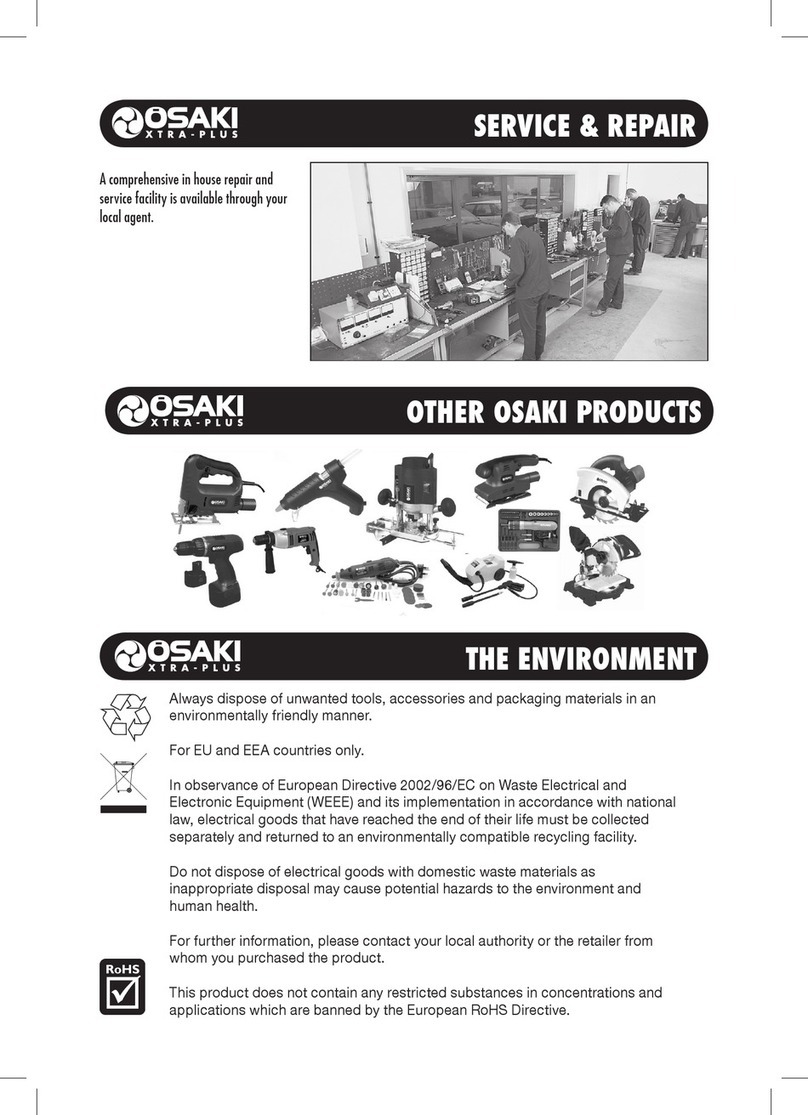 ŌSAKI XTRA-PLUS

SERVICE & REPAIR

A comprehensive in house repair and service facility is available through your local agent.

ŌSAKI XTRA-PLUS

OTHER OSAKI PRODUCTS

ŌSAKI XTRA-PLUS

THE ENVIRONMENT

Always dispose of unwanted tools, accessories and packaging materials in an environmentally friendly manner.

For EU and EEA countries only.

In observance of European Directive 2002/96/EC on Waste Electrical and Electronic Equipment (WEEE) and its implementation in accordance with national law, electrical goods that have reached the end of their life must be collected separately and returned to an environmentally compatible recycling facility.

Do not dispose of electrical goods with domestic waste materials as inappropriate disposal may cause potential hazards to the environment and human health.

For further information, please contact your local authority or the retailer from whom you purchased the product.

RoHS

This product does not contain any restricted substances in concentrations and applications which are banned by the European RoHS Directive.